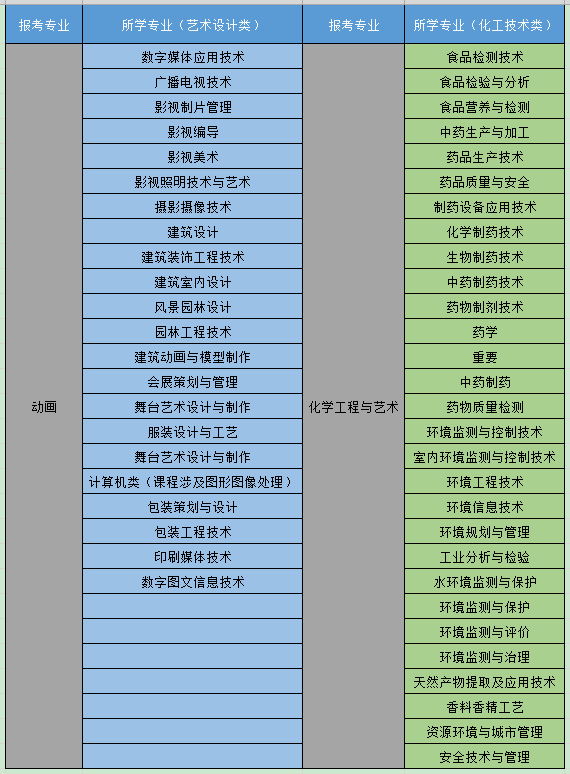 | 报考专业 | 所学专业（艺术设计类） | 报考专业 | 所学专业（化工技术类） |
|---|---|---|---|
| 动画 | 数字媒体应用技术 | 化学工程与艺术 | 食品检测技术 |
| | 广播电视技术 | | 食品检验与分析 |
| | 影视制片管理 | | 食品营养与检测 |
| | 影视编导 | | 中药生产与加工 |
| | 影视美术 | | 药品生产技术 |
| | 影视照明技术与艺术 | | 药品质量与安全 |
| | 摄影摄像技术 | | 制药设备应用技术 |
| | 建筑设计 | | 化学制药技术 |
| | 建筑装饰工程技术 | | 生物制药技术 |
| | 建筑室内设计 | | 中药制药技术 |
| | 风景园林设计 | | 药物制剂技术 |
| | 园林工程技术 | | 药学 |
| | 建筑动画与模型制作 | | 重要 |
| | 会展策划与管理 | | 中药制药 |
| | 舞台艺术设计与制作 | | 药物质量检测 |
| | 服装设计与工艺 | | 环境监测与控制技术 |
| | 舞台艺术设计与制作 | | 室内环境监测与控制技术 |
| | 计算机类（课程涉及图形图像处理） | | 环境工程技术 |
| | 包装策划与设计 | | 环境信息技术 |
| | 包装工程技术 | | 环境规划与管理 |
| | 印刷媒体技术 | | 工业分析与检验 |
| | 数字图文信息技术 | | 水环境监测与保护 |
| | | | 环境监测与保护 |
| | | | 环境监测与评价 |
| | | | 环境监测与治理 |
| | | | 天然产物提取及应用技术 |
| | | | 香料香精工艺 |
| | | | 资源环境与城市管理 |
| | | | 安全技术与管理 |